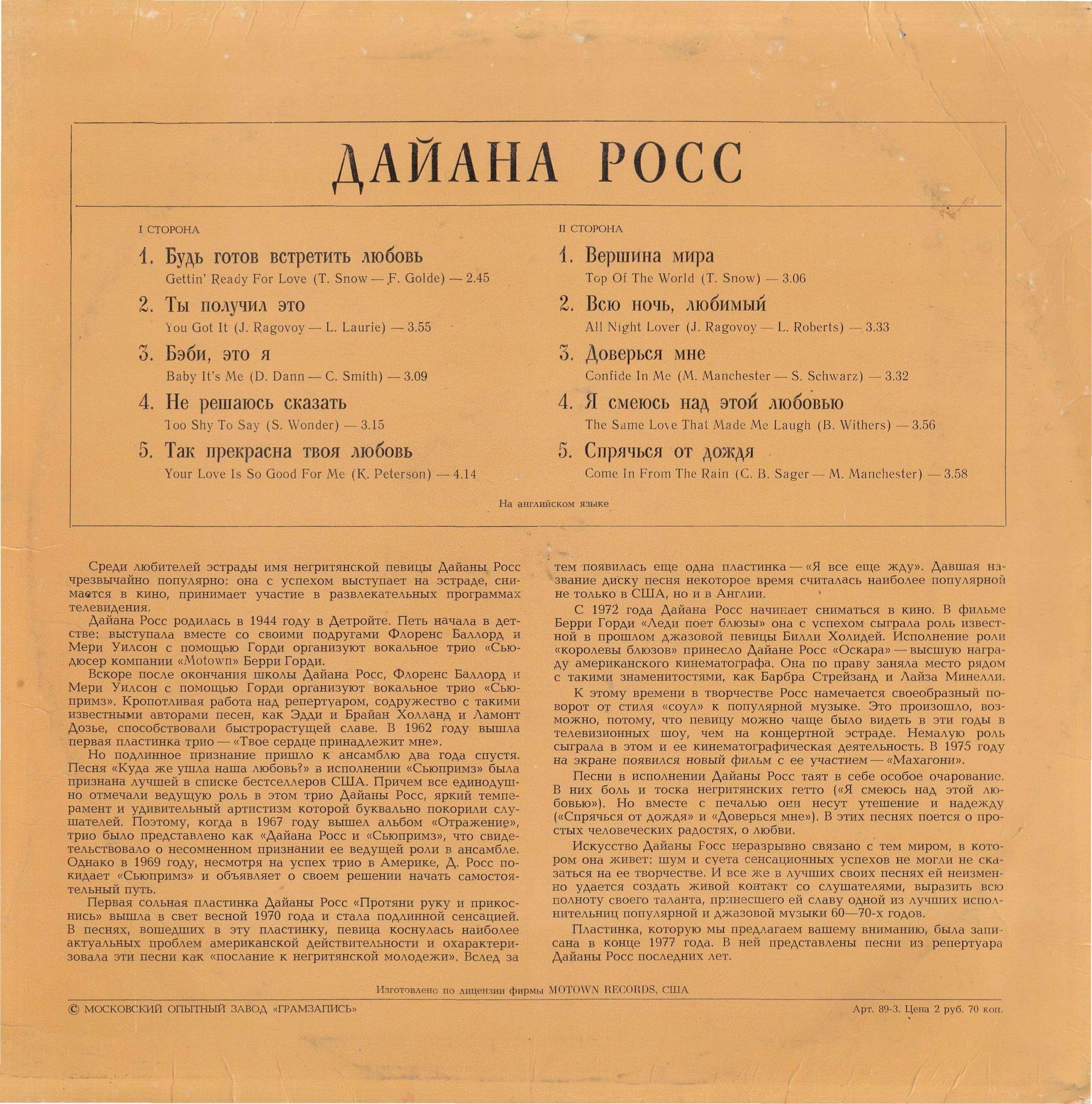 ДАЙАНА РОСС

I СТОРОНА

1. Будь готов встретить любовь
Gettin' Ready For Love (T. Snow — F. Golde) — 2.45

2. Ты получил это
You Got It (J. Ragovoy — L. Laurie) — 3.55

3. Бэби, это я
Baby It's Me (D. Dann — C. Smith) — 3.09

4. Не решаюсь сказать
Too Shy To Say (S. Wonder) — 3.15

5. Так прекрасна твоя любовь
Your Love Is So Good For Me (K. Peterson) — 4.14

II СТОРОНА

1. Вершина мира
Top Of The World (T. Snow) — 3.06

2. Всю ночь, любимый
All Night Lover (J. Ragovoy — L. Roberts) — 3.33

3. Доверься мне
Confide In Me (M. Manchester — S. Schwarz) — 3.32

4. Я смеюсь над этой любовью
The Same Love That Made Me Laugh (B. Withers) — 3.56

5. Спрячься от дождя
Come In From The Rain (C. B. Sager — M. Manchester) — 3.58

На английском языке

Среди любителей эстрады имя негритянской певицы Дайаны Росс чрезвычайно популярно: она с успехом выступает на эстраде, снимается в кино, принимает участие в развлекательных программах телевидения.

Дайана Росс родилась в 1944 году в Детройте. Петь начала в детстве: выступала вместе со своими подругами Флоренс Баллорд и Мери Уилсон с помощью Горди организуют вокальное трио «Сьюдюсер компании «Motown» Берри Горди.

Вскоре после окончания школы Дайана Росс, Флоренс Баллорд и Мери Уилсон с помощью Горди организуют вокальное трио «Сьюпримз». Кропотливая работа над репертуаром, содружество с такими известными авторами песен, как Эдди и Брайан Холланд и Ламонт Дозье, способствовали быстрорастущей славе. В 1962 году вышла первая пластинка трио — «Твое сердце принадлежит мне».

Но подлинное признание пришло к ансамблю два года спустя. Песня «Куда же ушла наша любовь?» в исполнении «Сьюпримз» была признана лучшей в списке бестселлеров США. Причем все единодушно отмечали ведущую роль в этом трио Дайаны Росс, яркий темперамент и удивительный артистизм которой буквально покорили слушателей. Поэтому, когда в 1967 году вышел альбом «Отражение», трио было представлено как «Дайана Росс и «Сьюпримз», что свидетельствовало о несомненном признании ее ведущей роли в ансамбле. Однако в 1969 году, несмотря на успех трио в Америке, Д. Росс покидает «Сьюпримз» и объявляет о своем решении начать самостоятельный путь.

Первая сольная пластинка Дайаны Росс «Протяни руку и прикоснись» вышла в свет весной 1970 года и стала подлинной сенсацией. В песнях, вошедших в эту пластинку, певица коснулась наиболее актуальных проблем американской действительности и охарактеризовала эти песни как «послание к негритянской молодежи». Вслед за тем появилась еще одна пластинка — «Я все еще жду». Давшая название диску песня некоторое время считалась наиболее популярной не только в США, но и в Англии.

С 1972 года Дайана Росс начинает сниматься в кино. В фильме Берри Горди «Леди поет блюзы» она с успехом сыграла роль известной в прошлом джазовой певицы Билли Холидей. Исполнение роли «королевы блюзов» принесло Дайане Росс «Оскара» — высшую награду американского кинематографа. Она по праву заняла место рядом с такими знаменитостями, как Барбра Стрейзанд и Лайза Минелли.

К этому времени в творчестве Росс намечается своеобразный поворот от стиля «соул» к популярной музыке. Это произошло, возможно, потому, что певицу можно чаще было видеть в эти годы в телевизионных шоу, чем на концертной эстраде. Немалую роль сыграла в этом и ее кинематографическая деятельность. В 1975 году на экране появился новый фильм с ее участием — «Махагони».

Песни в исполнении Дайаны Росс таят в себе особое очарование. В них боль и тоска негритянских гетто («Я смеюсь над этой любовью»). Но вместе с печалью они несут утешение и надежду («Спрячься от дождя» и «Доверься мне»). В этих песнях поется о простых человеческих радостях, о любви.

Искусство Дайаны Росс неразрывно связано с тем миром, в котором она живет: шум и суета сенсационных успехов не могли не сказаться на ее творчестве. И все же в лучших своих песнях ей неизменно удается создать живой контакт со слушателями, выразить всю полноту своего таланта, принесшего ей славу одной из лучших исполнительниц популярной и джазовой музыки 60—70-х годов.

Пластинка, которую мы предлагаем вашему вниманию, была записана в конце 1977 года. В ней представлены песни из репертуара Дайаны Росс последних лет.

Изготовлено по лицензии фирмы MOTOWN RECORDS, США

© МОСКОВСКИЙ ОПЫТНЫЙ ЗАВОД «ГРАМЗАПИСЬ»

Арт. 89-3. Цена 2 руб. 70 коп.